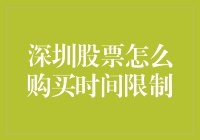 深圳股票怎么购买时间限制